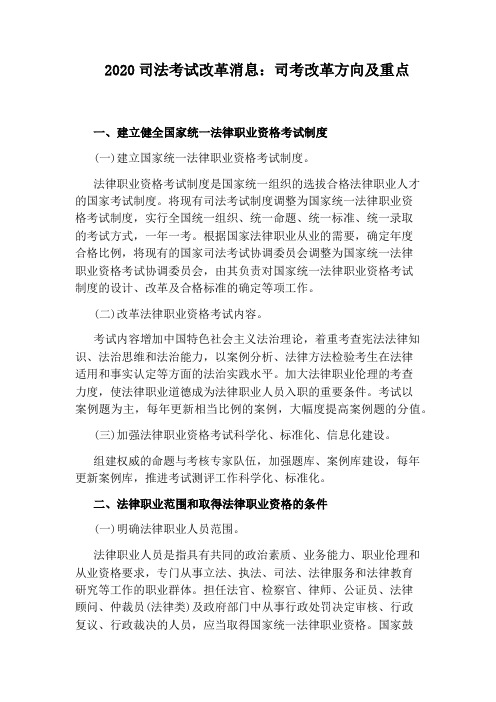 2020 司法考试改革消息：司考改革方向及重点

一、建立健全国家统一法律职业资格考试制度

(一)建立国家统一法律职业资格考试制度。

法律职业资格考试制度是国家统一组织的选拔合格法律职业人才的国家考试制度。将现有司法考试制度调整为国家统一法律职业资格考试制度，实行全国统一组织、统一命题、统一标准、统一录取的考试方式，一年一考。根据国家法律职业从业的需要，确定年度合格比例，将现有的国家司法考试协调委员会调整为国家统一法律职业资格考试协调委员会，由其负责对国家统一法律职业资格考试制度的设计、改革及合格标准的确定等项工作。

(二)改革法律职业资格考试内容。

考试内容增加中国特色社会主义法治理论，着重考查宪法法律知识、法治思维和法治能力，以案例分析、法律方法检验考生在法律适用和事实认定等方面的法治实践水平。加大法律职业伦理的考查力度，使法律职业道德成为法律职业人员入职的重要条件。考试以案例题为主，每年更新相当比例的案例，大幅度提高案例题的分值。

(三)加强法律职业资格考试科学化、标准化、信息化建设。

组建权威的命题与考核专家队伍，加强题库、案例库建设，每年更新案例库，推进考试测评工作科学化、标准化。

二、法律职业范围和取得法律职业资格的条件

(一)明确法律职业人员范围。

法律职业人员是指具有共同的政治素质、业务能力、职业伦理和从业资格要求，专门从事立法、执法、司法、法律服务和法律教育研究等工作的职业群体。担任法官、检察官、律师、公证员、法律顾问、仲裁员(法律类)及政府部门中从事行政处罚决定审核、行政复议、行政裁决的人员，应当取得国家统一法律职业资格。国家鼓